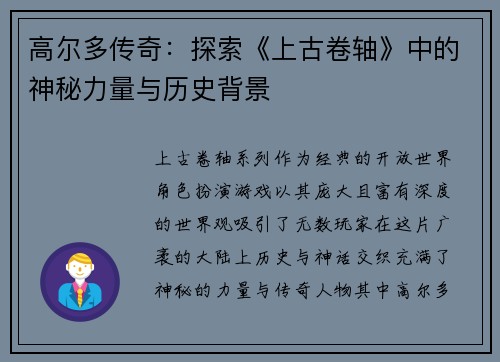 高尔多传奇：探索《上古卷轴》中的神秘力量与历史背景

上古卷轴系列作为经典的开放世界角色扮演游戏以其庞大且富有深度的世界观吸引了无数玩家在这片广袤的大陆上历史与神话交织充满了神秘的力量与传奇人物其中高尔多